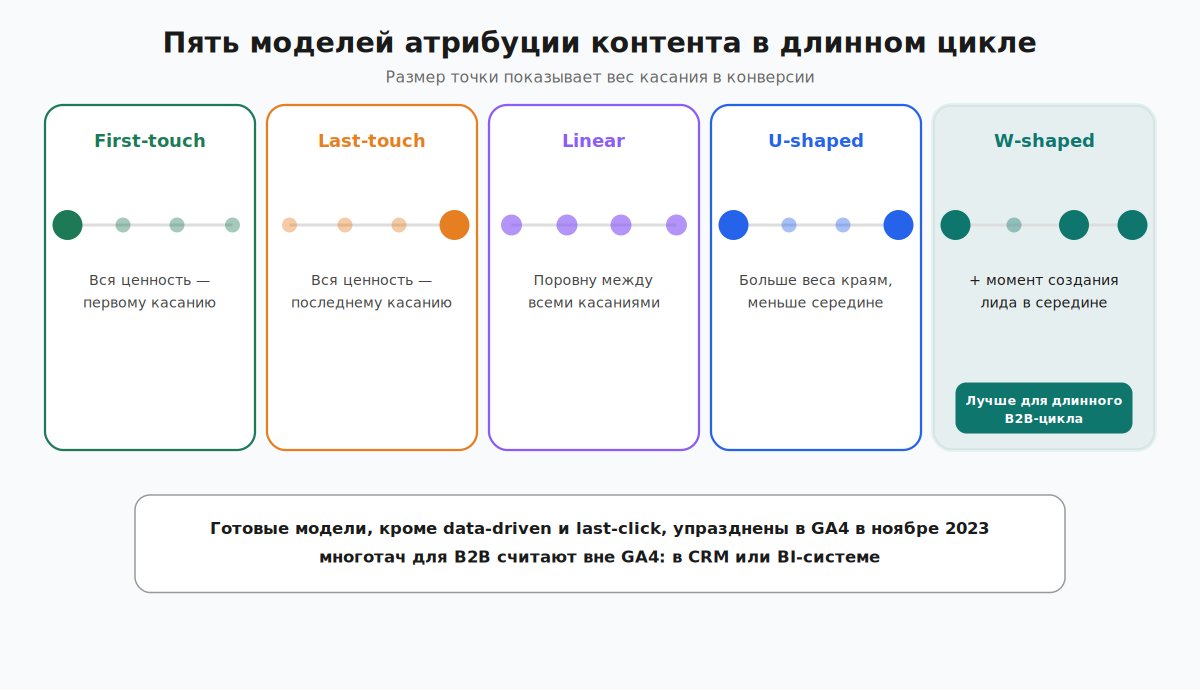 Пять моделей атрибуции контента в длинном цикле

Размер точки показывает вес касания в конверсии

First-touch

Вся ценность — первому касанию

Last-touch

Вся ценность — последнему касанию

Linear

Поровну между всеми касаниями

U-shaped

Больше веса краям, меньше середине

W-shaped

+ момент создания лида в середине

Лучше для длинного B2B-цикла

Готовые модели, кроме data-driven и last-click, упразднены в GA4 в ноябре 2023
многотач для B2B считают вне GA4: в CRM или BI-системе